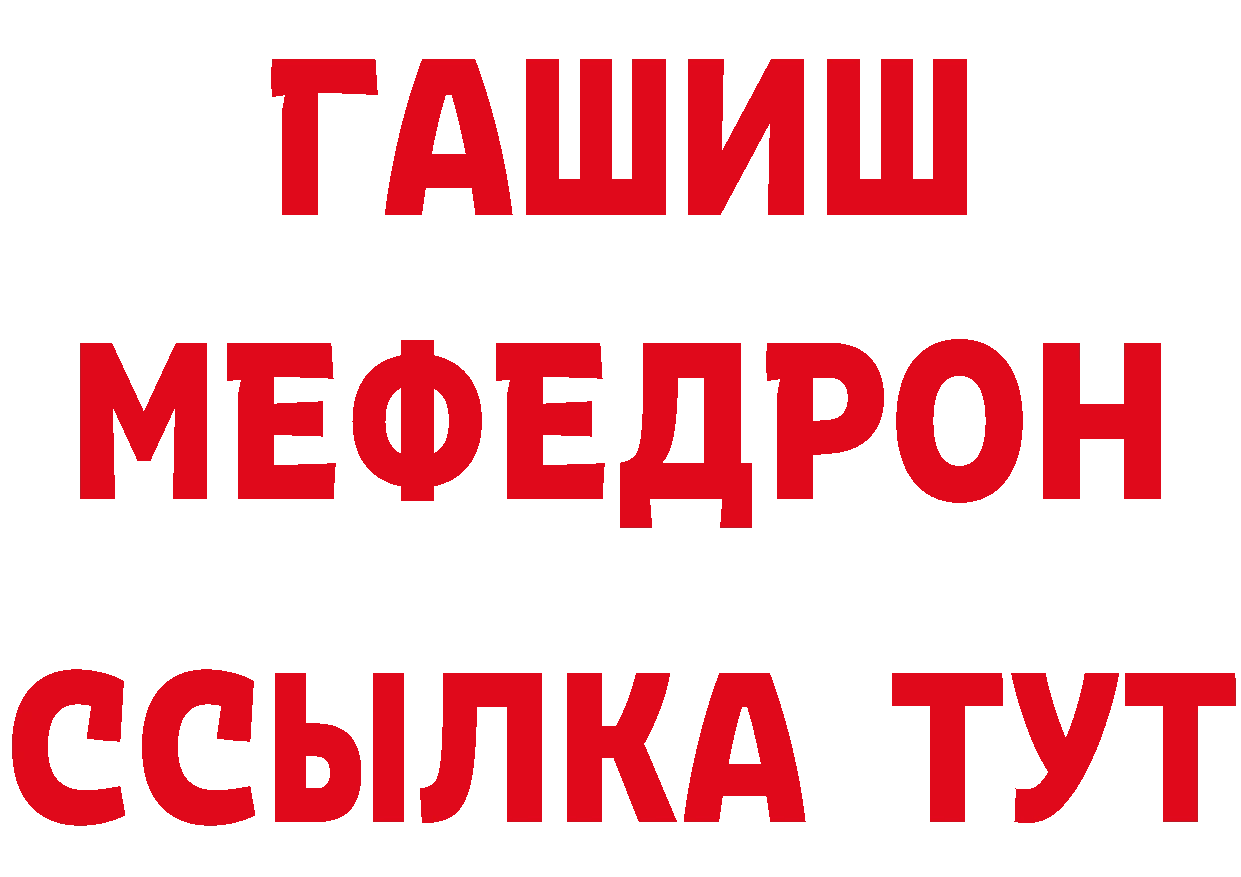 ГАШИШ
МЕФЕДРОН
ССЫЛКА ТУТ